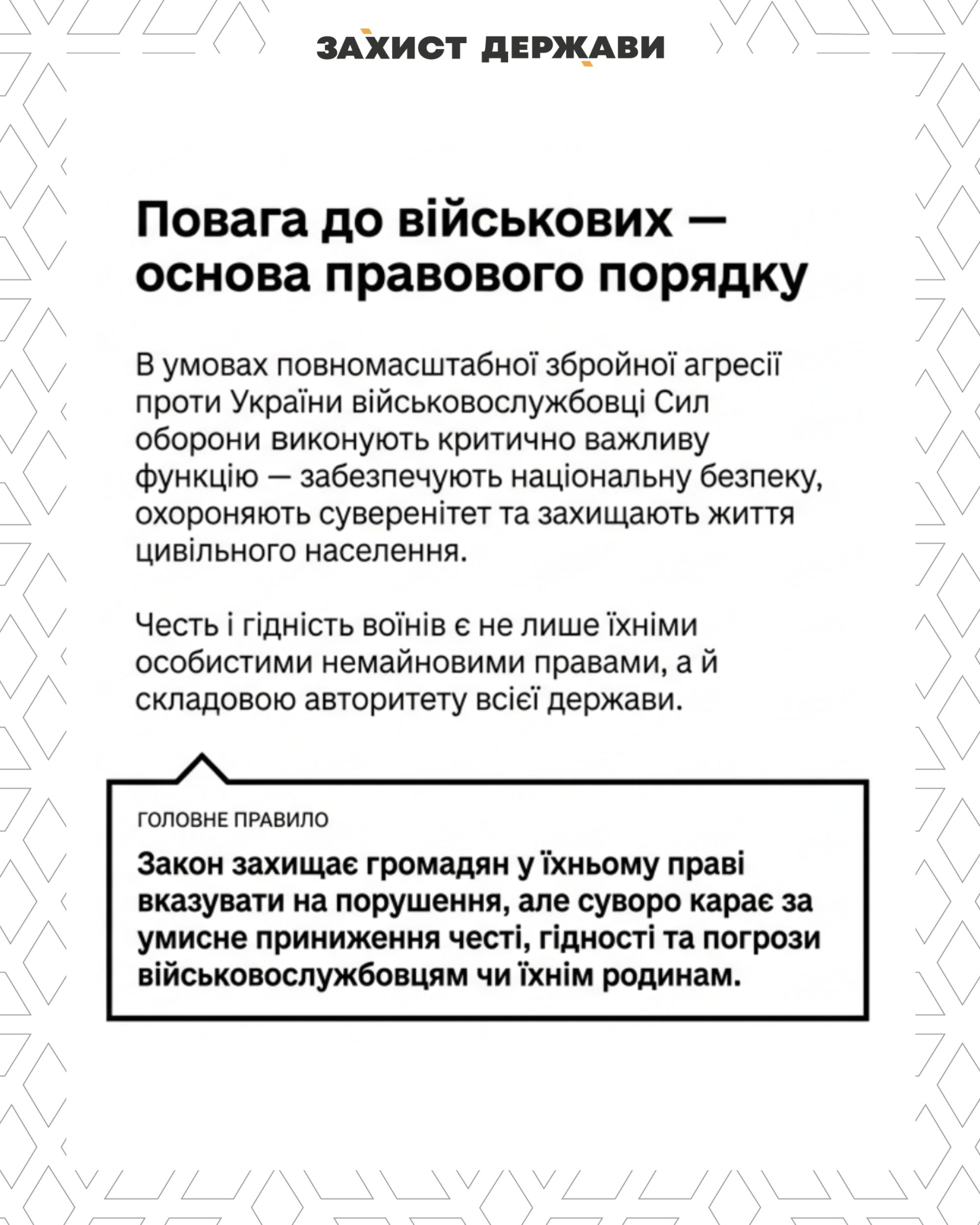 ЗАХИСТ ДЕРЖАВИ

Повага до військових — основа правового порядку

В умовах повномасштабної збройної агресії проти України військовослужбовці Сил оборони виконують критично важливу функцію — забезпечують національну безпеку, охороняють суверенітет та захищають життя цивільного населення.

Честь і гідність воїнів є не лише їхніми особистими немайновими правами, а й складовою авторитету всієї держави.

ГОЛОВНЕ ПРАВИЛО

Закон захищає громадян у їхньому праві вказувати на порушення, але суворо карає за умисне приниження честі, гідності та погрози військовослужбовцям чи їхнім родинам.